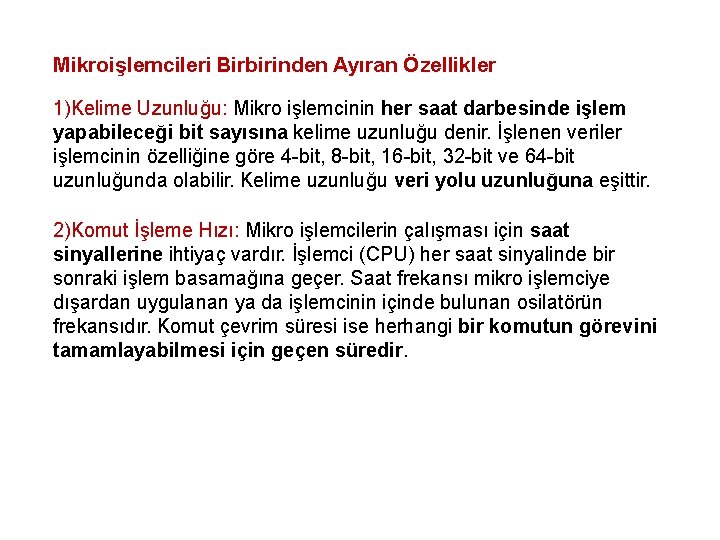 Mikroişlemcileri Birbirinden Ayıran Özellikler

1)Kelime Uzunluğu: Mikro işlemcinin her saat darbesinde işlem yapabileceği bit sayısına kelime uzunluğu denir. İşlenen veriler işlemcinin özelliğine göre 4-bit, 8-bit, 16-bit, 32-bit ve 64-bit uzunluğunda olabilir. Kelime uzunluğu veri yolu uzunluğuna eşittir.

2)Komut İşleme Hızı: Mikro işlemcilerin çalışması için saat sinyallerine ihtiyaç vardır. İşlemci (CPU) her saat sinyalinde bir sonraki işlem basamağına geçer. Saat frekansı mikro işlemciye dışardan uygulanan ya da işlemcinin içinde bulunan osilatörün frekansıdır. Komut çevrim süresi ise herhangi bir komutun görevini tamamlayabilmesi için geçen süredir.